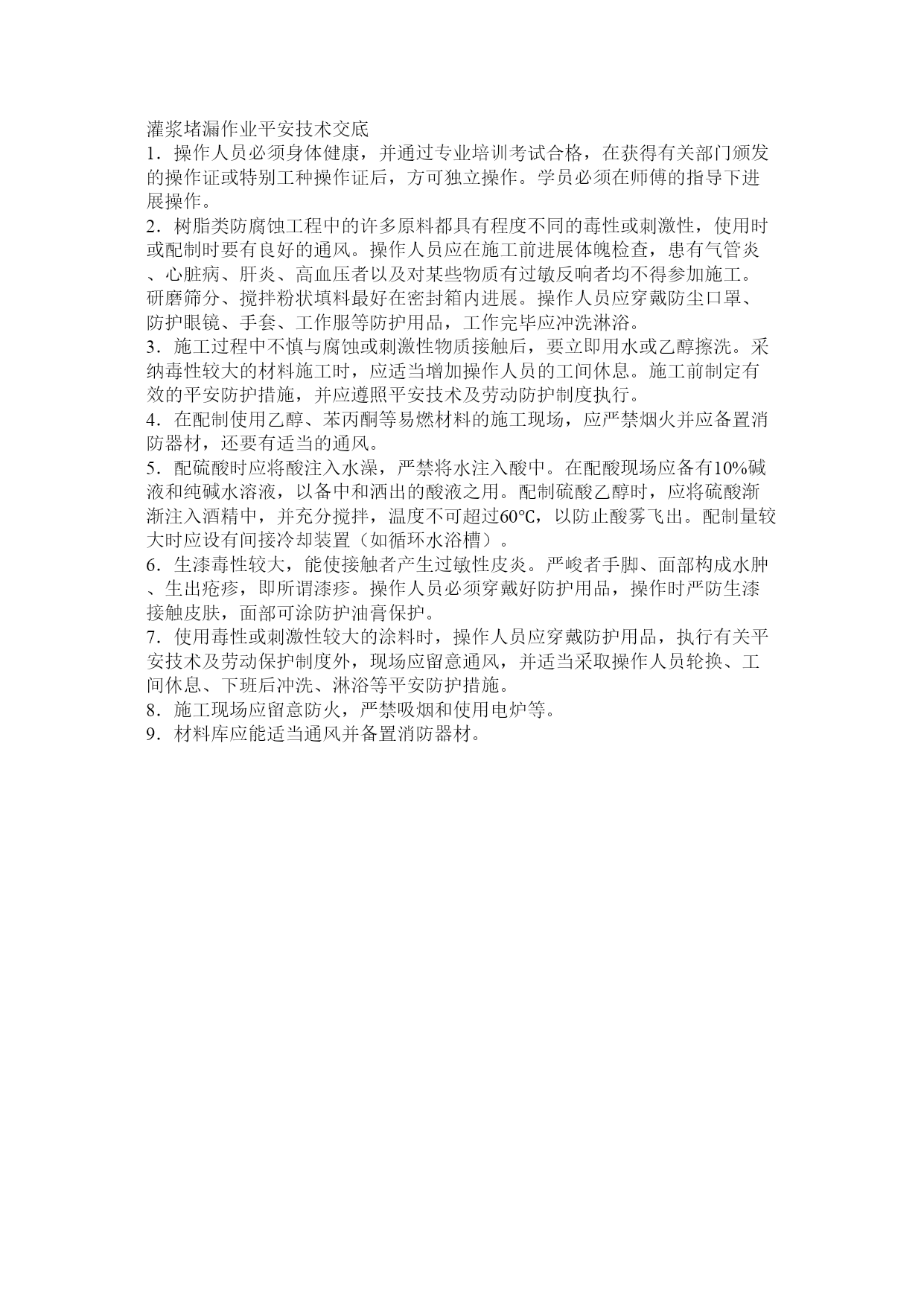 灌浆堵漏作业平安技术交底
1．操作人员必须身体健康，并通过专业培训考试合格，在获得有关部门颁发的操作证或特别工种操作证后，方可独立操作。学员必须在师傅的指导下进展操作。
2．树脂类防腐蚀工程中的许多原料都具有程度不同的毒性或刺激性，使用时或配制时要有良好的通风。操作人员应在施工前进展体魄检查，患有气管炎、心脏病、肝炎、高血压者以及对某些物质有过敏反响者均不得参加施工。研磨筛分、搅拌粉状填料最好在密封箱内进展。操作人员应穿戴防尘口罩、防护眼镜、手套、工作服等防护用品，工作完毕应冲洗淋浴。
3．施工过程中不慎与腐蚀或刺激性物质接触后，要立即用水或乙醇擦洗。采纳毒性较大的材料施工时，应适当增加操作人员的工间休息。施工前制定有效的平安防护措施，并应遵照平安技术及劳动防护制度执行。
4．在配制使用乙醇、苯丙酮等易燃材料的施工现场，应严禁烟火并应备置消防器材，还要有适当的通风。
5．配硫酸时应将酸注入水澡，严禁将水注入酸中。在配酸现场应备有10%碱液和纯碱水溶液，以备中和洒出的酸液之用。配制硫酸乙醇时，应将硫酸渐渐注入酒精中，并充分搅拌，温度不可超过60℃，以防止酸雾飞出。配制量较大时应设有间接冷却装置（如循环水浴槽）。
6．生漆毒性较大，能使接触者产生过敏性皮炎。严峻者手脚、面部构成水肿、生出疮疹，即所谓漆疹。操作人员必须穿戴好防护用品，操作时严防生漆接触皮肤，面部可涂防护油膏保护。
7．使用毒性或刺激性较大的涂料时，操作人员应穿戴防护用品，执行有关平安技术及劳动保护制度外，现场应留意通风，并适当采取操作人员轮换、工间休息、下班后冲洗、淋浴等平安防护措施。
8．施工现场应留意防火，严禁吸烟和使用电炉等。
9．材料库应能适当通风并备置消防器材。